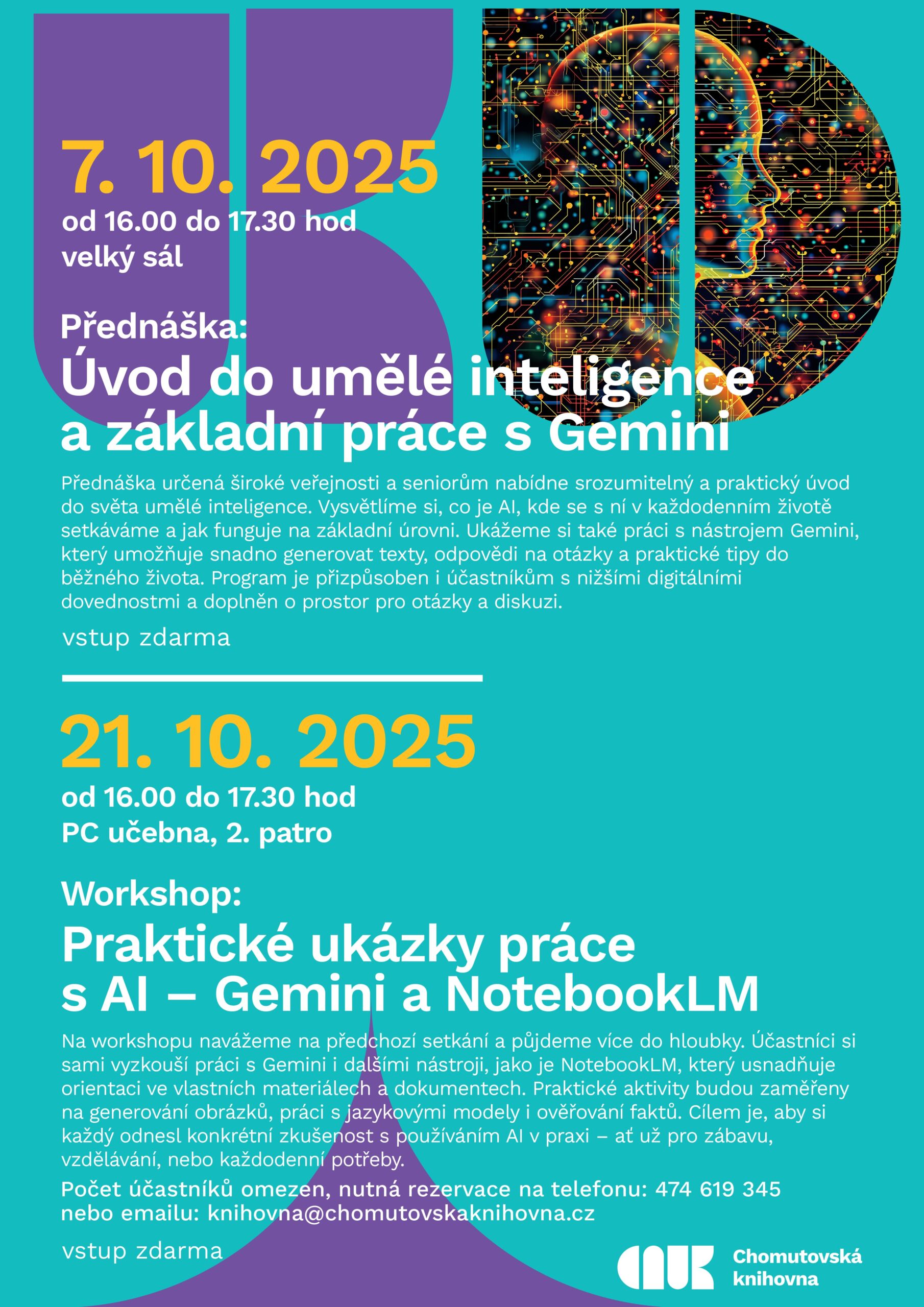 7. 10. 2025
od 16.00 do 17.30 hod
velký sál

Přednáška:
Úvod do umělé inteligence a základní práce s Gemini

Přednáška určená široké veřejnosti a seniorům nabídne srozumitelný a praktický úvod do světa umělé inteligence. Vysvětlíme si, co je AI, kde se s ní v každodenním životě setkáváme a jak funguje na základní úrovni. Ukážeme si také práci s nástrojem Gemini, který umožňuje snadno generovat texty, odpovědi na otázky a praktické tipy do běžného života. Program je přizpůsoben i účastníkům s nižšími digitálními dovednostmi a doplněn o prostor pro otázky a diskuzi.

vstup zdarma

21. 10. 2025
od 16.00 do 17.30 hod
PC učebna, 2. patro

Workshop:
Praktické ukázky práce s AI – Gemini a NotebookLM

Na workshopu navážeme na předchozí setkání a půjdeme více do hloubky. Účastníci si sami vyzkouší práci s Gemini i dalšími nástroji, jako je NotebookLM, který usnadňuje orientaci ve vlastních materiálech a dokumentech. Praktické aktivity budou zaměřeny na generování obrázků, práci s jazykovými modely i ověřování faktů. Cílem je, aby si každý odnesl konkrétní zkušenost s používáním AI v praxi – ať už pro zábavu, vzdělávání, nebo každodenní potřeby.

Počet účastníků omezen, nutná rezervace na telefonu: 474 619 345 nebo emailu: knihovna@chomutovskaknihovna.cz

vstup zdarma

Chomutovská knihovna